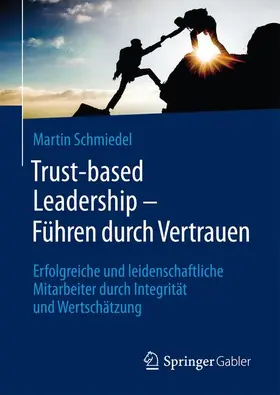 Martin Schmiedel

Trust-based Leadership – Führen durch Vertrauen

Erfolgreiche und leidenschaftliche Mitarbeiter durch Integrität und Wertschätzung

Springer Gabler